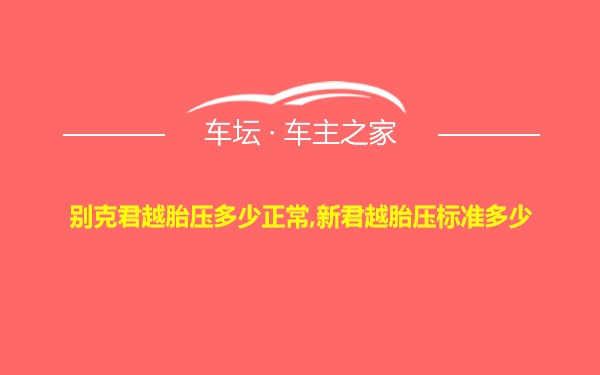 车坛 · 车主之家

别克君越胎压多少正常,新君越胎压标准多少